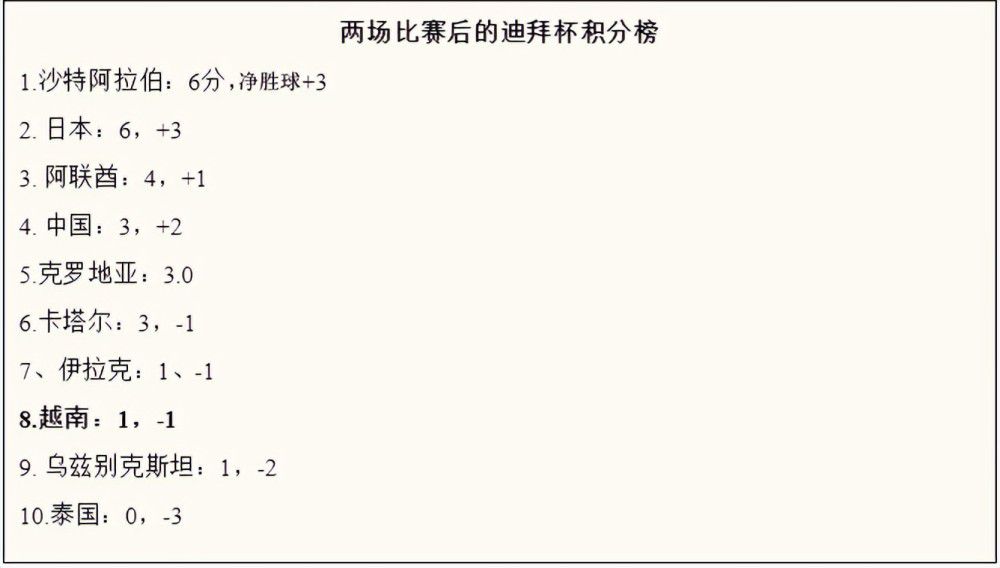 两场比赛后的迪拜杯积分榜

1.沙特阿拉伯：6分，净胜球+3

2. 日本：6，+3

3. 阿联酋：4，+1

4. 中国：3，+2

5.克罗地亚：3.0

6.卡塔尔：3，-1

7、伊拉克：1、-1

8.越南：1，-1

9. 乌兹别克斯坦：1，-2

10.泰国：0，-3